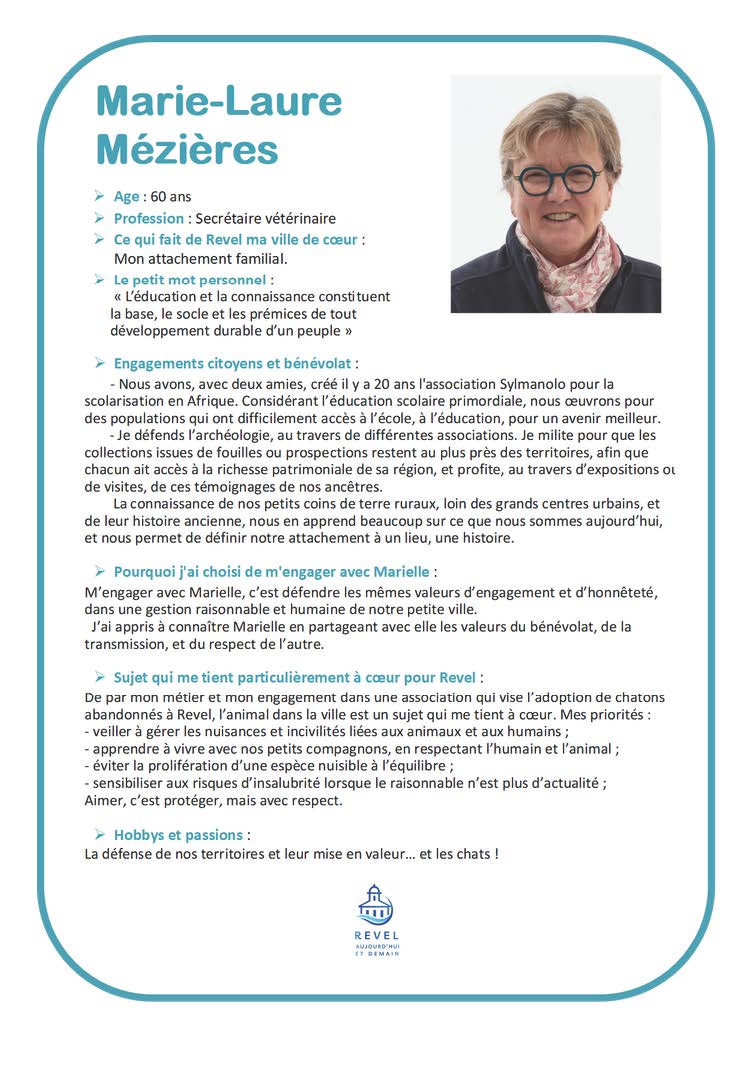 Marie-Laure Mézières

➢ Age : 60 ans
➢ Profession : Secrétaire vétérinaire
➢ Ce qui fait de Revel ma ville de cœur : Mon attachement familial.
➢ Le petit mot personnel : « L'éducation et la connaissance constituent la base, le socle et les prémices de tout développement durable d'un peuple »

➢ Engagements citoyens et bénévolat :
- Nous avons, avec deux amies, créé il y a 20 ans l'association Sylmanolo pour la scolarisation en Afrique. Considérant l'éducation scolaire primordiale, nous œuvrons pour des populations qui ont difficilement accès à l'école, à l'éducation, pour un avenir meilleur.
- Je défends l'archéologie, au travers de différentes associations. Je milite pour que les collections issues de fouilles ou prospections restent au plus près des territoires, afin que chacun ait accès à la richesse patrimoniale de sa région, et profite, au travers d'expositions ou de visites, de ces témoignages de nos ancêtres.
La connaissance de nos petits coins de terre ruraux, loin des grands centres urbains, et de leur histoire ancienne, nous en apprend beaucoup sur ce que nous sommes aujourd'hui, et nous permet de définir notre attachement à un lieu, une histoire.

➢ Pourquoi j'ai choisi de m'engager avec Marielle :
M'engager avec Marielle, c'est défendre les mêmes valeurs d'engagement et d'honnêteté, dans une gestion raisonnable et humaine de notre petite ville.
J'ai appris à connaître Marielle en partageant avec elle les valeurs du bénévolat, de la transmission, et du respect de l'autre.

➢ Sujet qui me tient particulièrement à cœur pour Revel :
De par mon métier et mon engagement dans une association qui vise l'adoption de chatons abandonnés à Revel, l'animal dans la ville est un sujet qui me tient à cœur. Mes priorités :
- veiller à gérer les nuisances et incivilités liées aux animaux et aux humains ;
- apprendre à vivre avec nos petits compagnons, en respectant l'humain et l'animal ;
- éviter la prolifération d'une espèce nuisible à l'équilibre ;
- sensibiliser aux risques d'insalubrité lorsque le raisonnable n'est plus d'actualité ;
Aimer, c'est protéger, mais avec respect.

➢ Hobbys et passions :
La défense de nos territoires et leur mise en valeur… et les chats !

REVEL
AUJOURD'HUI ET DEMAIN